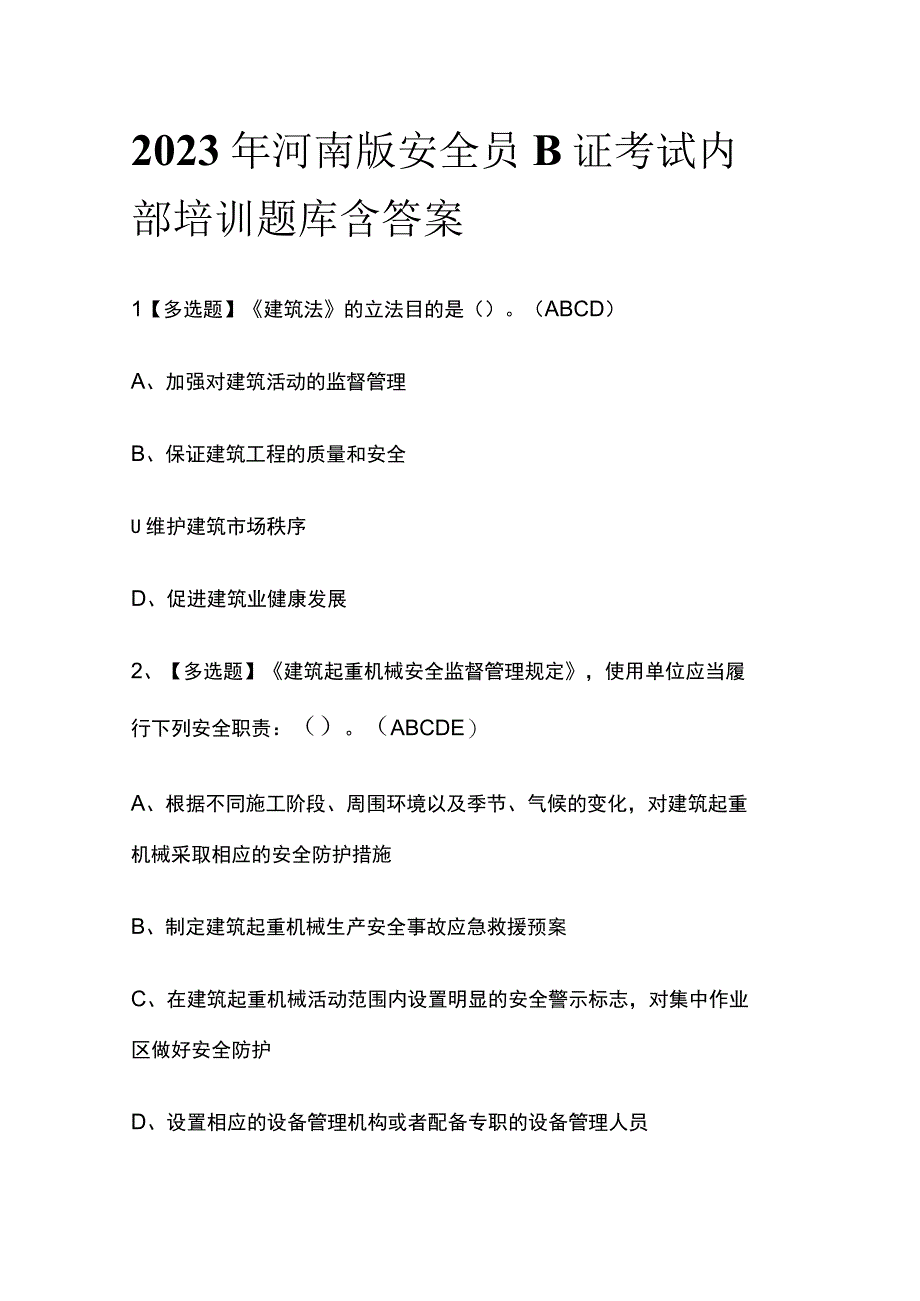 2023年河南版安全员B证考试内部培训题库含答案

1【多选题】《建筑法》的立法目的是（）。（ABCD）

A、加强对建筑活动的监督管理

B、保证建筑工程的质量和安全

U维护建筑市场秩序

D、促进建筑业健康发展

2、【多选题】《建筑起重机械安全监督管理规定》，使用单位应当履行下列安全职责：（）。（ABCDE）

A、根据不同施工阶段、周围环境以及季节、气候的变化，对建筑起重机械采取相应的安全防护措施

B、制定建筑起重机械生产安全事故应急救援预案

C、在建筑起重机械活动范围内设置明显的安全警示标志，对集中作业区做好安全防护

D、设置相应的设备管理机构或者配备专职的设备管理人员